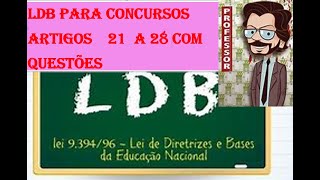 LDB PARA CONCURSOS ARTIGOS 21 A 28 COM QUESTÕES

PROFESSOR

LDB

lei 9.394/96 – Lei de Diretrizes e Bases da Educação Nacional